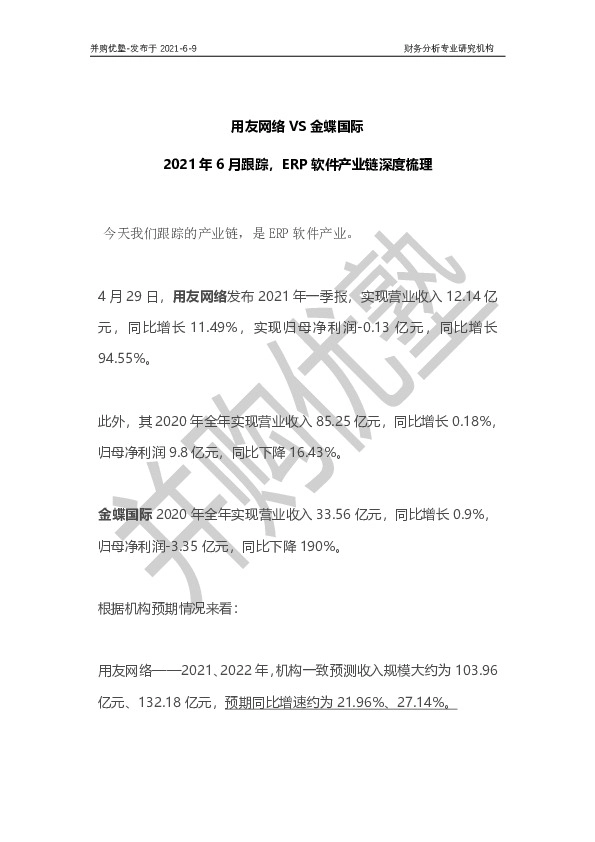 并购优塾-发布于 2021-6-9

财务分析专业研究机构

用友网络 VS 金蝶国际

2021 年 6 月跟踪，ERP 软件产业链深度梳理

今天我们跟踪的产业链，是 ERP 软件产业。

4 月 29 日，用友网络发布 2021 年一季报，实现营业收入 12.14 亿元，同比增长 11.49%，实现归母净利润-0.13 亿元，同比增长 94.55%。

此外，其 2020 年全年实现营业收入 85.25 亿元，同比增长 0.18%，归母净利润 9.8 亿元，同比下降 16.43%。

金蝶国际 2020 年全年实现营业收入 33.56 亿元，同比增长 0.9%，归母净利润-3.35 亿元，同比下降 190%。

根据机构预期情况来看：

用友网络——2021、2022 年，机构一致预测收入规模大约为 103.96 亿元、132.18 亿元，预期同比增速约为 21.96%、27.14%。

并购优塾